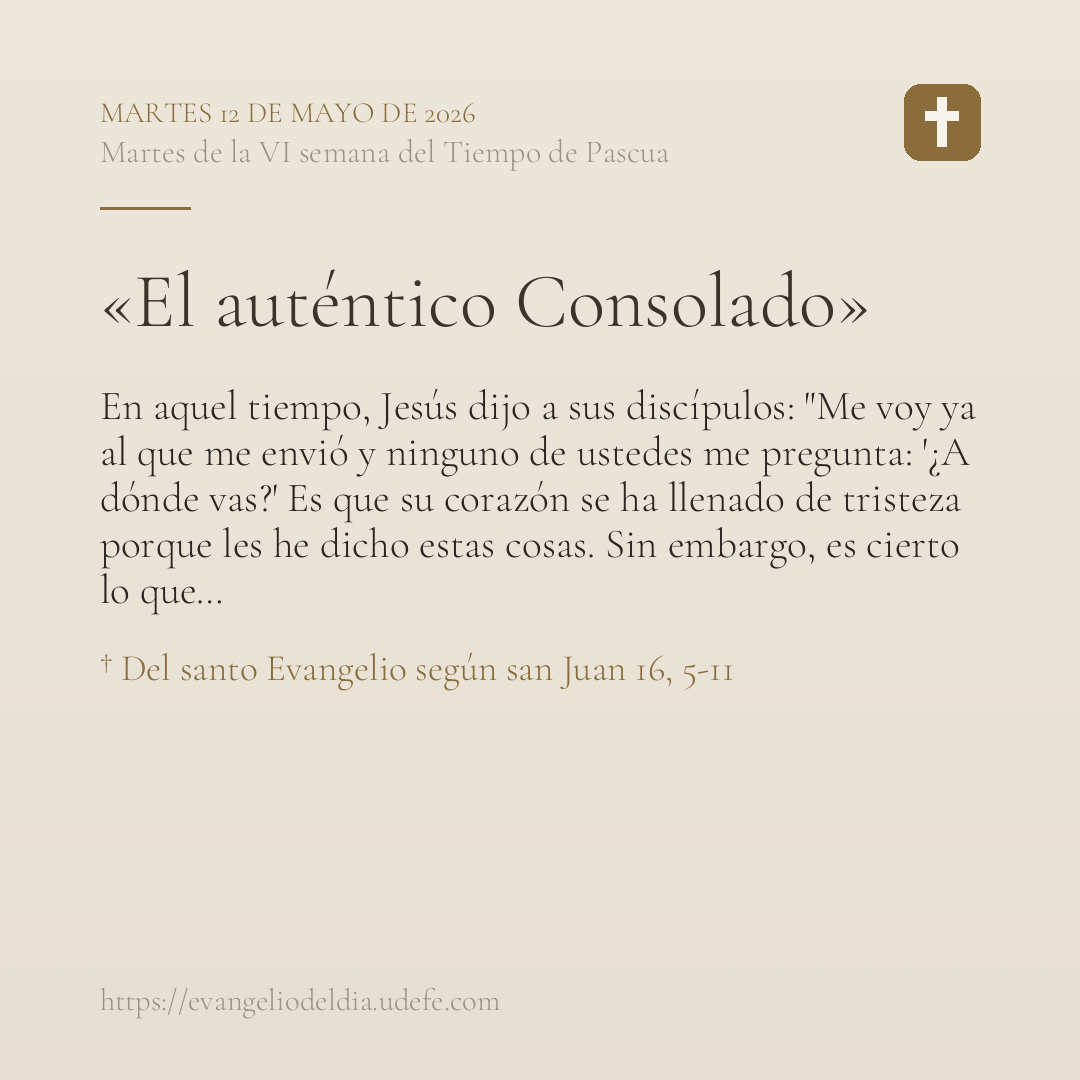 MARTES 12 DE MAYO DE 2026
Martes de la VI semana del Tiempo de Pascua

«El auténtico Consolado»

En aquel tiempo, Jesús dijo a sus discípulos: "Me voy ya al que me envió y ninguno de ustedes me pregunta: '¿A dónde vas?' Es que su corazón se ha llenado de tristeza porque les he dicho estas cosas. Sin embargo, es cierto lo que...

† Del santo Evangelio según san Juan 16, 5-11

https://evangeliodeldia.udefe.com